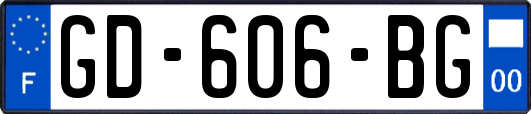 F

GD-606-BG

00